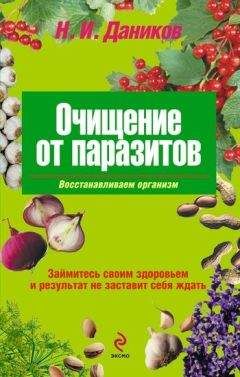 Н. И. Даников

Очищение от паразитов

Восстанавливаем организм

Займитесь своим здоровьем и результат не заставит себя ждать

ЭКСМО